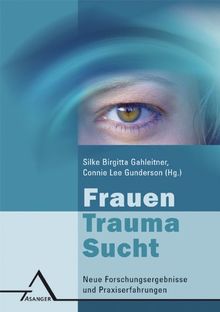 Silke Birgitta Gahleitner,
Connie Lee Gunderson (Hg.)

Frauen
Trauma
Sucht

Neue Forschungsergebnisse und Praxiserfahrungen

ASANGER